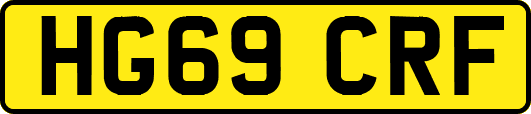 HG69 CRF